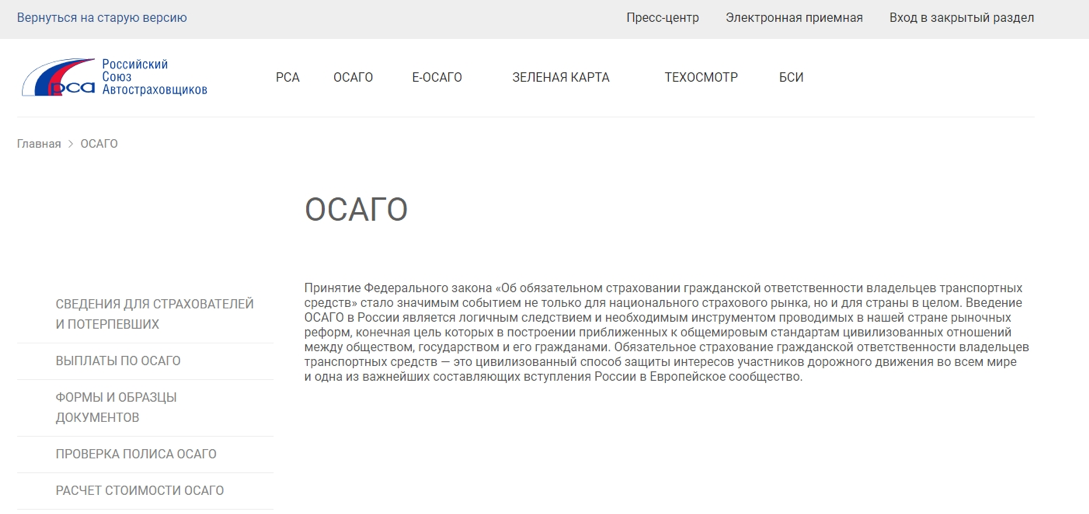 Вернуться на старую версию

Пресс-центр Электронная приемная Вход в закрытый раздел

РСА Российский Союз Автостраховщиков

РСА ОСАГО Е-ОСАГО ЗЕЛЕНАЯ КАРТА ТЕХОСМОТР БСИ

Главная > ОСАГО

ОСАГО

СВЕДЕНИЯ ДЛЯ СТРАХОВАТЕЛЕЙ И ПОТЕРПЕВШИХ

ВЫПЛАТЫ ПО ОСАГО

ФОРМЫ И ОБРАЗЦЫ ДОКУМЕНТОВ

ПРОВЕРКА ПОЛИСА ОСАГО

РАСЧЕТ СТОИМОСТИ ОСАГО

Принятие Федерального закона «Об обязательном страховании гражданской ответственности владельцев транспортных средств» стало значимым событием не только для национального страхового рынка, но и для страны в целом. Введение ОСАГО в России является логичным следствием и необходимым инструментом проводимых в нашей стране рыночных реформ, конечная цель которых в построении приближенных к общемировым стандартам цивилизованных отношений между обществом, государством и его гражданами. Обязательное страхование гражданской ответственности владельцев транспортных средств — это цивилизованный способ защиты интересов участников дорожного движения во всем мире и одна из важнейших составляющих вступления России в Европейское сообщество.